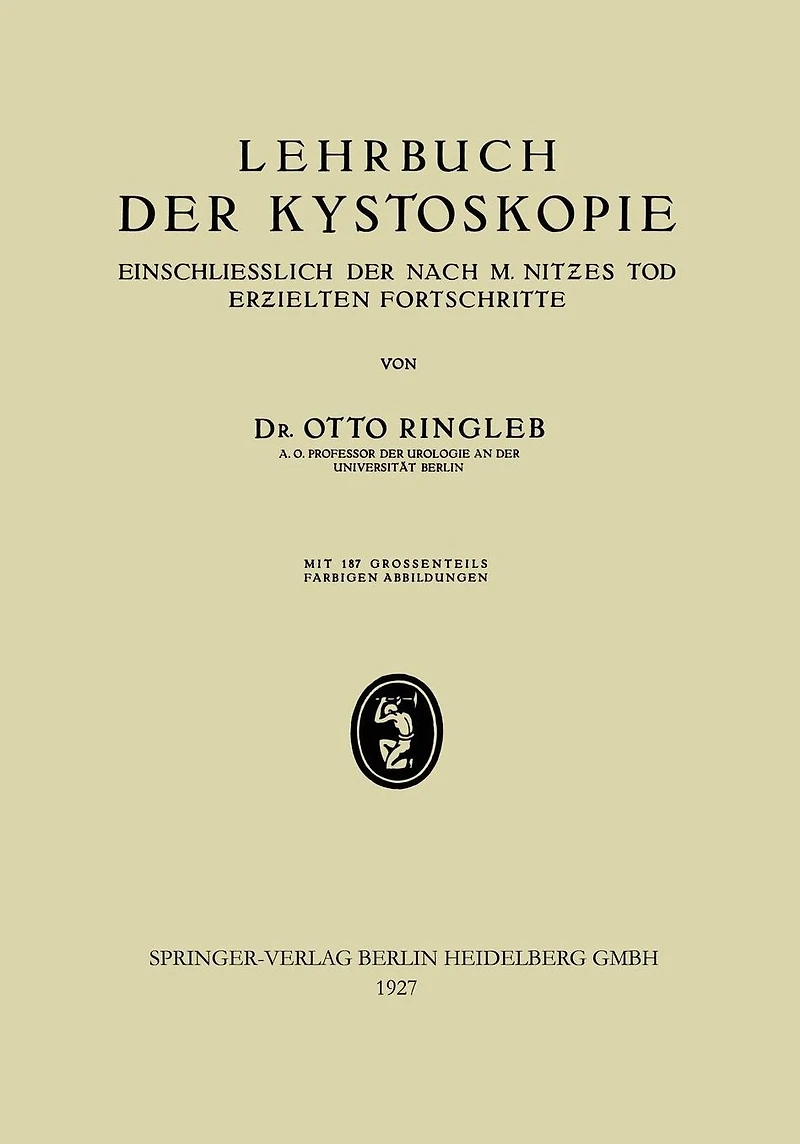 LEHRBUCH
DER KYSTOSKOPIE

EINSCHLIESSLICH DER NACH M. NITZES TOD ERZIELTEN FORTSCHRITTE

VON

DR. OTTO RINGLEB
A. O. PROFESSOR DER UROLOGIE AN DER UNIVERSITÄT BERLIN

MIT 187 GROSSENTEILS FARBIGEN ABBILDUNGEN

SPRINGER-VERLAG BERLIN HEIDELBERG GMBH
1927